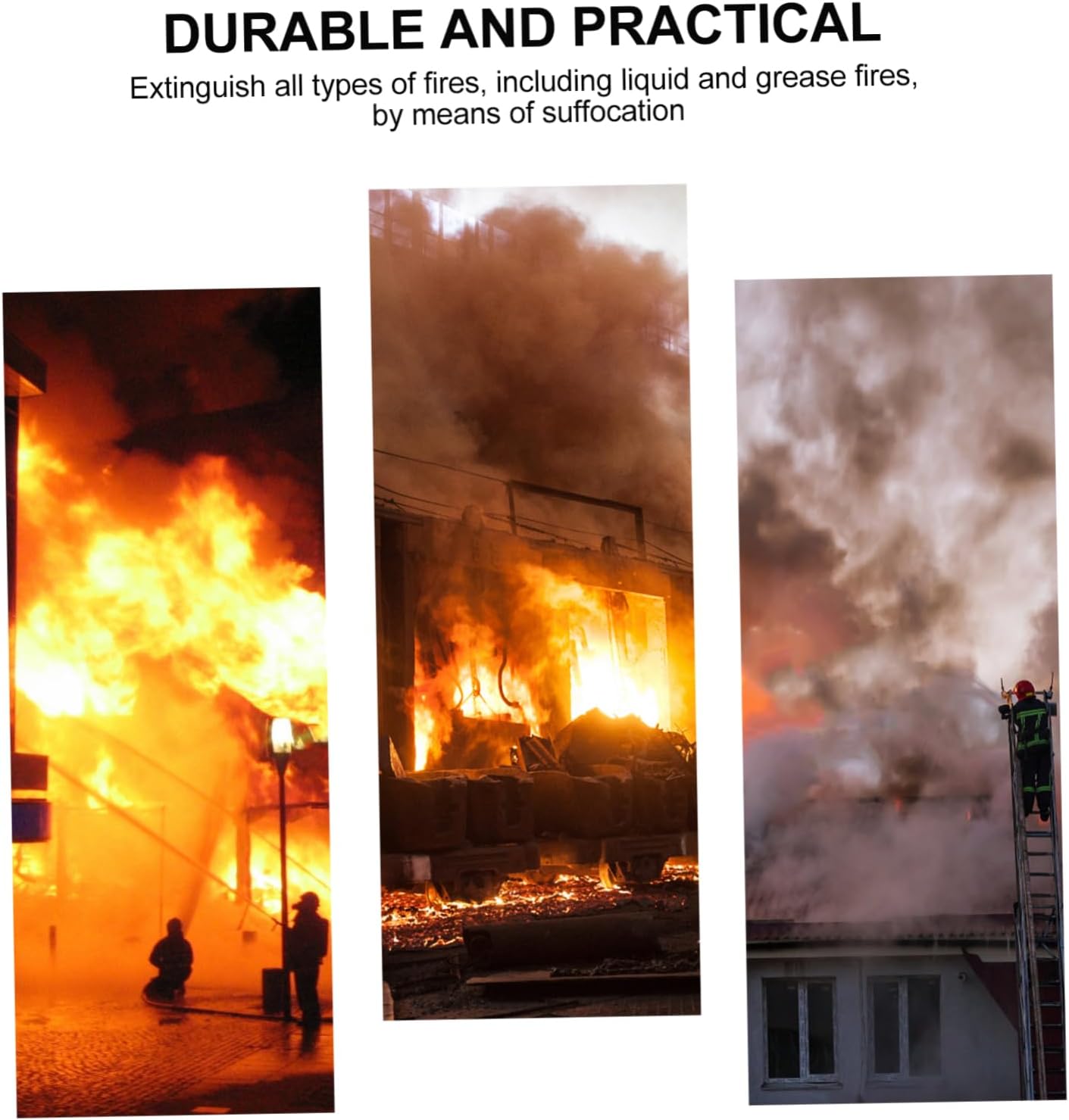 DURABLE AND PRACTICAL

Extinguish all types of fires, including liquid and grease fires, by means of suffocation